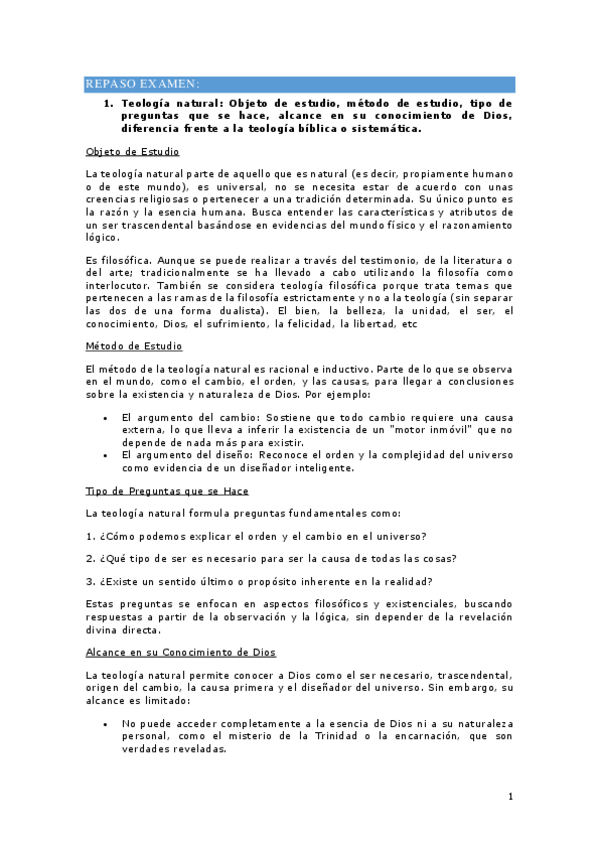 REPASO EXAMEN:

1. Teología natural: Objeto de estudio, método de estudio, tipo de preguntas que se hace, alcance en su conocimiento de Dios, diferencia frente a la teología bíblica o sistemática.

Objeto de Estudio

La teología natural parte de aquello que es natural (es decir, propiamente humano o de este mundo), es universal, no se necesita estar de acuerdo con unas creencias religiosas o pertenecer a una tradición determinada. Su único punto es la razón y la esencia humana. Busca entender las características y atributos de un ser trascendental basándose en evidencias del mundo físico y el razonamiento lógico.

Es filosófica. Aunque se puede realizar a través del testimonio, de la literatura o del arte; tradicionalmente se ha llevado a cabo utilizando la filosofía como interlocutor. También se considera teología filosófica porque trata temas que pertenecen a las ramas de la filosofía estrictamente y no a la teología (sin separar las dos de una forma dualista). El bien, la belleza, la unidad, el ser, el conocimiento, Dios, el sufrimiento, la felicidad, la libertad, etc

Método de Estudio

El método de la teología natural es racional e inductivo. Parte de lo que se observa en el mundo, como el cambio, el orden, y las causas, para llegar a conclusiones sobre la existencia y naturaleza de Dios. Por ejemplo:

• El argumento del cambio: Sostiene que todo cambio requiere una causa externa, lo que lleva a inferir la existencia de un "motor inmóvil" que no depende de nada más para existir.
• El argumento del diseño: Reconoce el orden y la complejidad del universo como evidencia de un diseñador inteligente.

Tipo de Preguntas que se Hace

La teología natural formula preguntas fundamentales como:

1. ¿Cómo podemos explicar el orden y el cambio en el universo?

2. ¿Qué tipo de ser es necesario para ser la causa de todas las cosas?

3. ¿Existe un sentido último o propósito inherente en la realidad?

Estas preguntas se enfocan en aspectos filosóficos y existenciales, buscando respuestas a partir de la observación y la lógica, sin depender de la revelación divina directa.

Alcance en su Conocimiento de Dios

La teología natural permite conocer a Dios como el ser necesario, trascendental, origen del cambio, la causa primera y el diseñador del universo. Sin embargo, su alcance es limitado:

• No puede acceder completamente a la esencia de Dios ni a su naturaleza personal, como el misterio de la Trinidad o la encarnación, que son verdades reveladas.

1